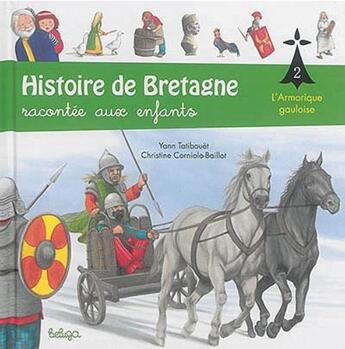 Histoire de Bretagne
racontée aux enfants

2

L'Armorique gauloise

Yann Tatibouët
Christine Corniolo-Baillot

Beluga